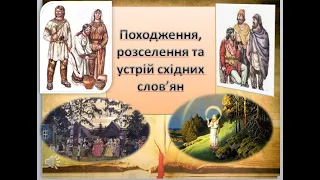 Походження, розселення та устрій східних слов'ян